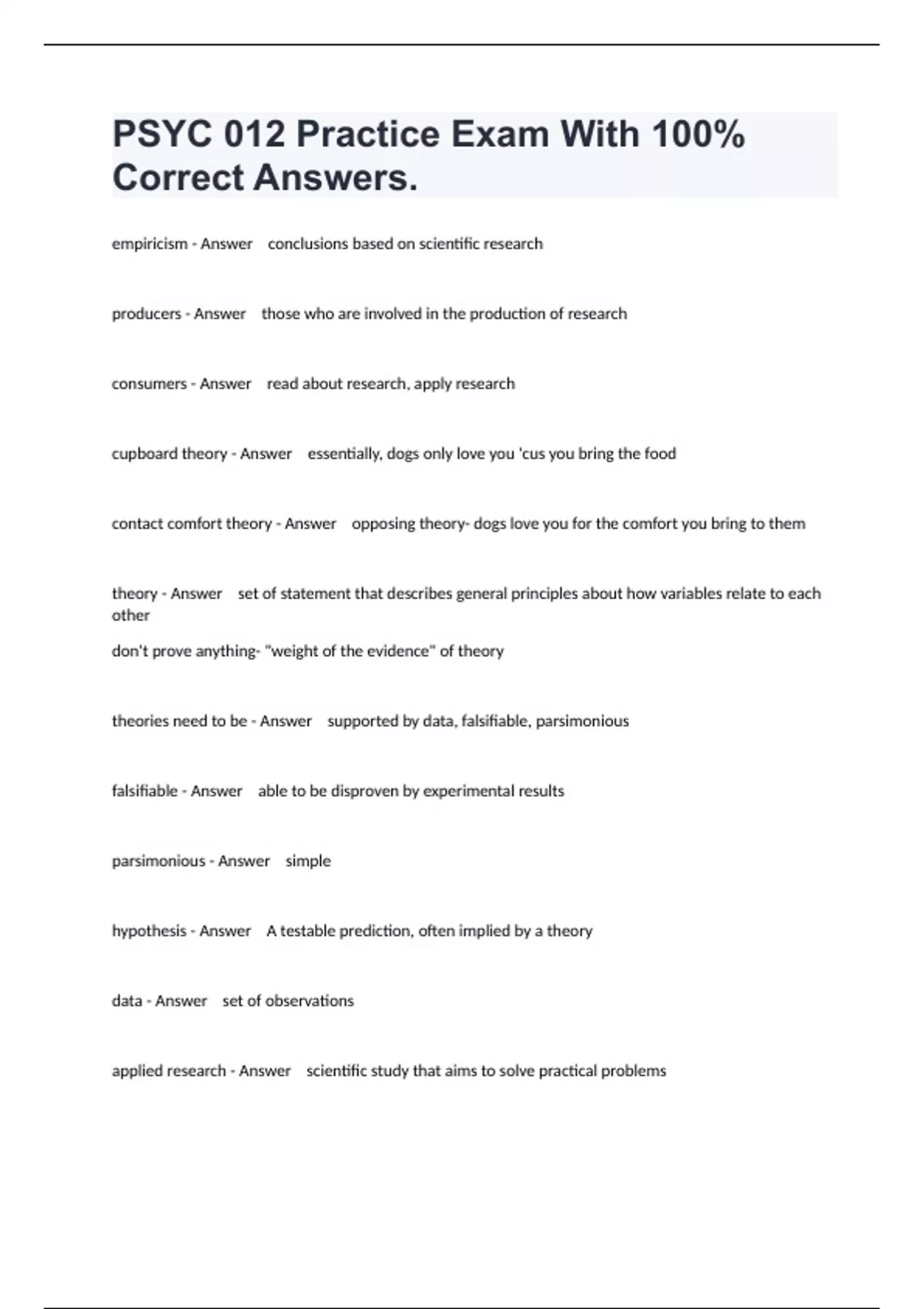 PSYC 012 Practice Exam With 100% Correct Answers.

empiricism - Answer conclusions based on scientific research

producers - Answer those who are involved in the production of research

consumers - Answer read about research, apply research

cupboard theory - Answer essentially, dogs only love you 'cus you bring the food

contact comfort theory - Answer opposing theory- dogs love you for the comfort you bring to them

theory - Answer set of statement that describes general principles about how variables relate to each other

don't prove anything- "weight of the evidence" of theory

theories need to be - Answer supported by data, falsifiable, parsimonious

falsifiable - Answer able to be disproven by experimental results

parsimonious - Answer simple

hypothesis - Answer A testable prediction, often implied by a theory

data - Answer set of observations

applied research - Answer scientific study that aims to solve practical problems